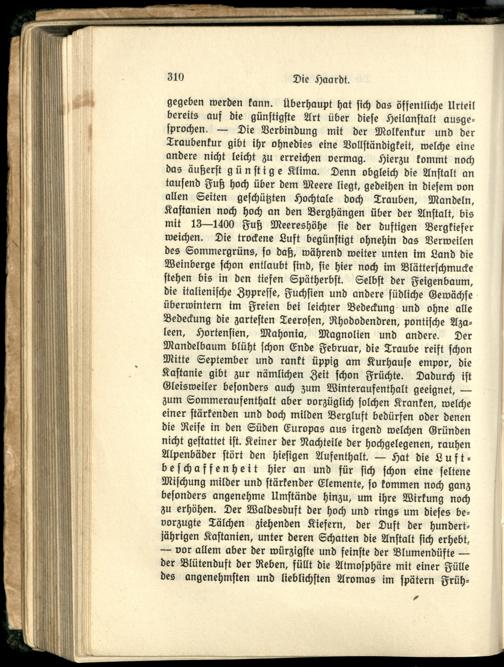 310 Die Haardt.

gegeben werden kann. Überhaupt hat sich das öffentliche Urteil bereits auf die günstigste Art über diese Heilanstalt ausgesprochen. — Die Verbindung mit der Molkenkur und der Traubenkur gibt ihr ohnedies eine Vollständigkeit, welche eine andere nicht leicht zu erreichen vermag. Hierzu kommt noch das äußerst günstige Klima. Denn obgleich die Anstalt an tausend Fuß hoch über dem Meere liegt, gedeihen in diesem von allen Seiten geschützten Hochtale doch Trauben, Mandeln, Kastanien noch hoch an den Berghängen über der Anstalt, bis mit 13—1400 Fuß Meereshöhe sie der duftigen Bergkiefer weichen. Die trockene Luft begünstigt ohnehin das Verweilen des Sommergrüns, so daß, während weiter unten im Land die Weinberge schon entlaubt sind, sie hier noch im Blätterschmucke stehen bis in den tiefen Spätherbst. Selbst der Feigenbaum, die italienische Zypresse, Fuchsien und andere südliche Gewächse überwintern im Freien bei leichter Bedeckung und ohne alle Bedeckung die zartesten Teerosen, Rhododendren, pontische Azaleen, Hortensien, Mahonia, Magnolien und andere. Der Mandelbaum blüht schon Ende Februar, die Traube reift schon Mitte September und rankt üppig am Kurhause empor, die Kastanie gibt zur nämlichen Zeit schon Früchte. Dadurch ist Gleisweiler besonders auch zum Winteraufenthalt geeignet, — zum Sommeraufenthalt aber vorzüglich solchen Kranken, welche einer stärkenden und doch milden Bergluft bedürfen oder denen die Reise in den Süden Europas aus irgend welchen Gründen nicht gestattet ist. Keiner der Nachteile der hochgelegenen, rauhen Alpenbäder stört den hiesigen Aufenthalt. — Hat die Luftbeschaffenheit hier an und für sich schon eine seltene Mischung milder und stärkender Elemente, so kommen noch ganz besonders angenehme Umstände hinzu, um ihre Wirkung noch zu erhöhen. Der Waldesduft der hoch und rings um dieses bevorzugte Tälchen ziehenden Kiefern, der Duft der hundertjährigen Kastanien, unter deren Schatten die Anstalt sich erhebt, — vor allem aber der würzigste und feinste der Blumendüfte — der Blütenduft der Reben, füllt die Atmosphäre mit einer Fülle des angenehmsten und lieblichsten Aromas im spätern Früh-